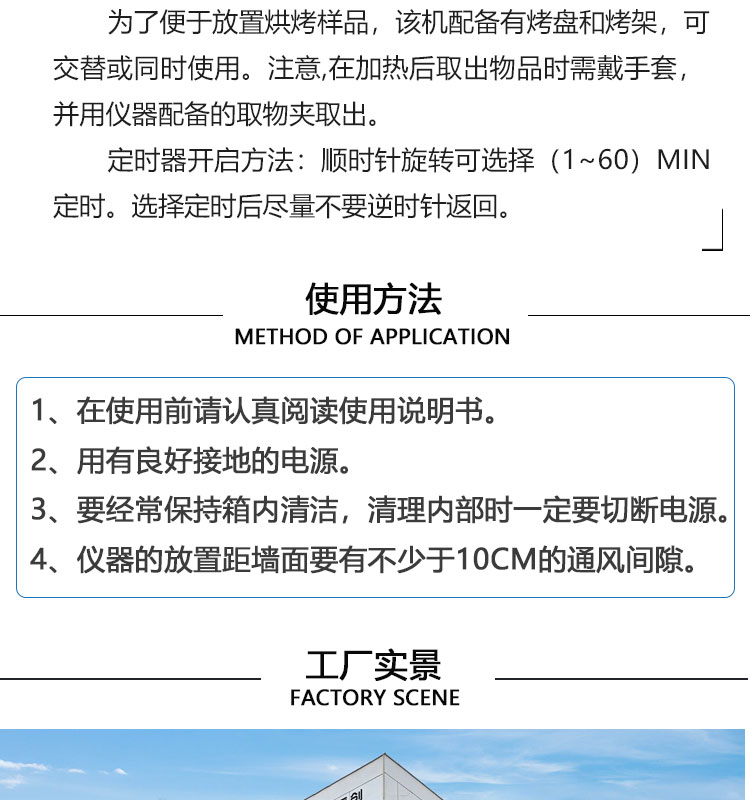 为了便于放置烘烤样品，该机配备有烤盘和烤架，可交替或同时使用。注意,在加热后取出物品时需戴手套，并用仪器配备的取物夹取出。

定时器开启方法：顺时针旋转可选择（1~60）MIN定时。选择定时后尽量不要逆时针返回。

使用方法
METHOD OF APPLICATION

1、在使用前请认真阅读使用说明书。
2、用有良好接地的电源。
3、要经常保持箱内清洁，清理内部时一定要切断电源。
4、仪器的放置距墙面要有不少于10CM的通风间隙。

工厂实景
FACTORY SCENE